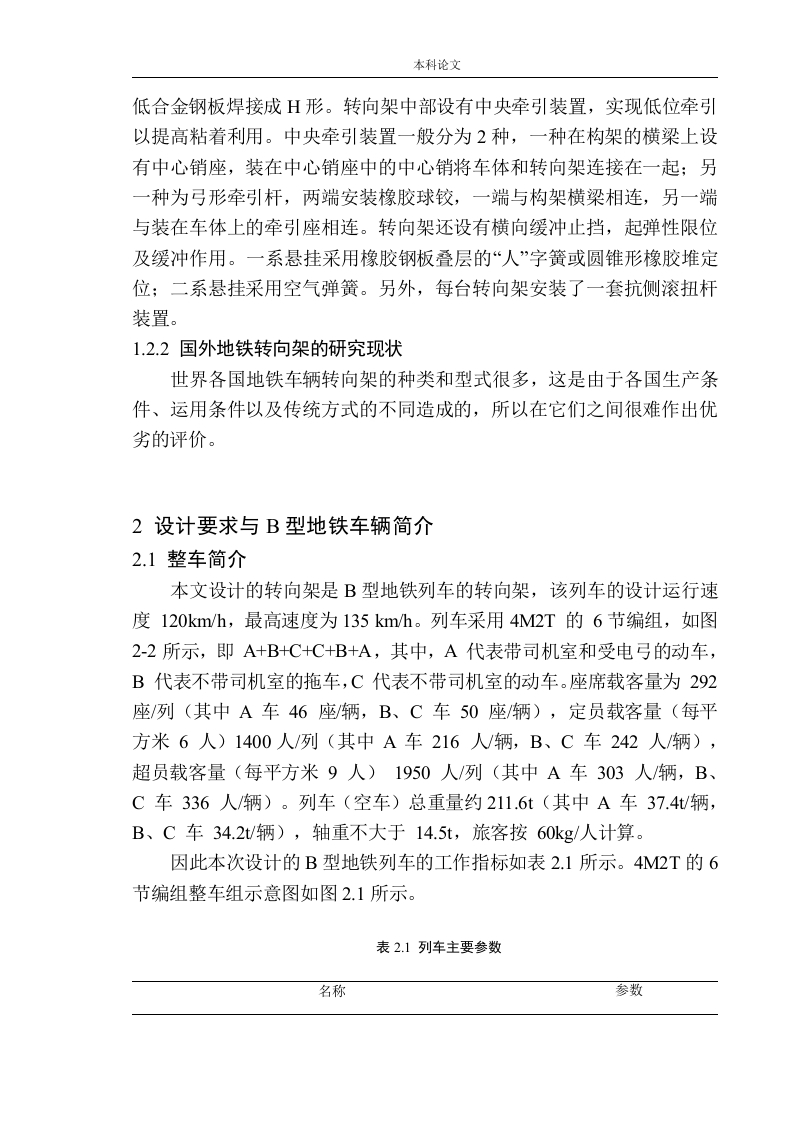 本科论文

低合金钢板焊接成 H 形。转向架中部设有中央牵引装置，实现低位牵引以提高粘着利用。中央牵引装置一般分为 2 种，一种在构架的横梁上设有中心销座，装在中心销座中的中心销将车体和转向架连接在一起；另一种为弓形牵引杆，两端安装橡胶球铰，一端与构架横梁相连，另一端与装在车体上的牵引座相连。转向架还设有横向缓冲止挡，起弹性限位及缓冲作用。一系悬挂采用橡胶钢板叠层的“人”字簧或圆锥形橡胶堆定位；二系悬挂采用空气弹簧。另外，每台转向架安装了一套抗侧滚扭杆装置。

1.2.2 国外地铁转向架的研究现状

世界各国地铁车辆转向架的种类和型式很多，这是由于各国生产条件、运用条件以及传统方式的不同造成的，所以在它们之间很难作出优劣的评价。

2 设计要求与 B 型地铁车辆简介

2.1 整车简介

本文设计的转向架是 B 型地铁列车的转向架，该列车的设计运行速度 120km/h，最高速度为 135 km/h。列车采用 4M2T 的 6 节编组，如图 2-2 所示，即 A+B+C+C+B+A，其中，A 代表带司机室和受电弓的动车，B 代表不带司机室的拖车，C 代表不带司机室的动车。座席载客量为 292 座/列（其中 A 车 46 座/辆，B、C 车 50 座/辆），定员载客量（每平方米 6 人）1400 人/列（其中 A 车 216 人/辆，B、C 车 242 人/辆），超员载客量（每平方米 9 人） 1950 人/列（其中 A 车 303 人/辆，B、C 车 336 人/辆）。列车（空车）总重量约 211.6t（其中 A 车 37.4t/辆，B、C 车 34.2t/辆），轴重不大于 14.5t，旅客按 60kg/人计算。

因此本次设计的 B 型地铁列车的工作指标如表 2.1 所示。4M2T 的 6 节编组整车组示意图如图 2.1 所示。

表 2.1 列车主要参数

| 名称 | 参数 |
|---|---|